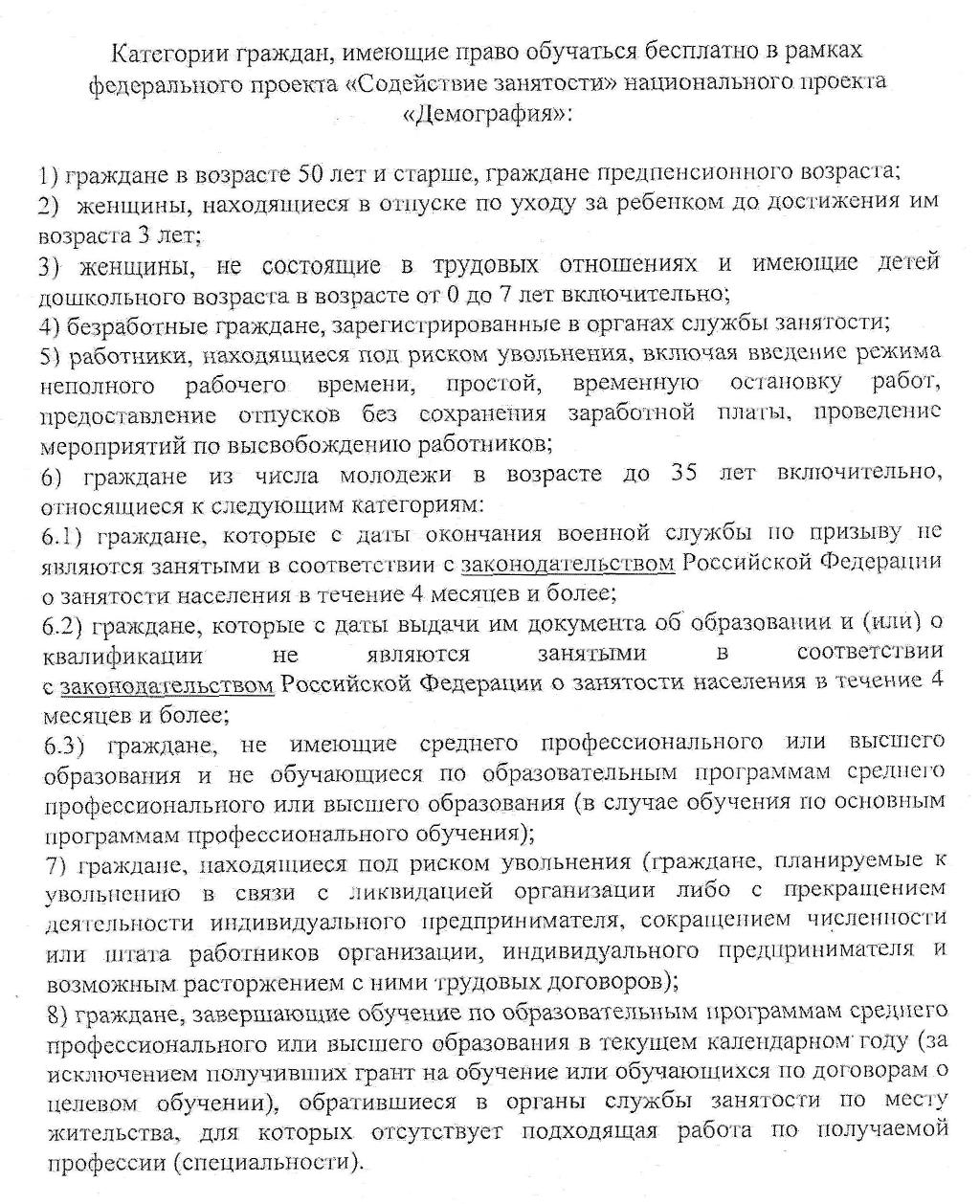 Категории граждан, имеющие право обучаться бесплатно в рамках федерального проекта «Содействие занятости» национального проекта «Демография»:

1) граждане в возрасте 50 лет и старше, граждане предпенсионного возраста;
2) женщины, находящиеся в отпуске по уходу за ребенком до достижения им возраста 3 лет;
3) женщины, не состоящие в трудовых отношениях и имеющие детей дошкольного возраста в возрасте от 0 до 7 лет включительно;
4) безработные граждане, зарегистрированные в органах службы занятости;
5) работники, находящиеся под риском увольнения, включая введение режима неполного рабочего времени, простой, временную остановку работ, предоставление отпусков без сохранения заработной платы, проведение мероприятий по высвобождению работников;
6) граждане из числа молодежи в возрасте до 35 лет включительно, относящиеся к следующим категориям:
6.1) граждане, которые с даты окончания военной службы по призыву не являются занятыми в соответствии с законодательством Российской Федерации о занятости населения в течение 4 месяцев и более;
6.2) граждане, которые с даты выдачи им документа об образовании и (или) о квалификации не являются занятыми в соответствии с законодательством Российской Федерации о занятости населения в течение 4 месяцев и более;
6.3) граждане, не имеющие среднего профессионального или высшего образования и не обучающиеся по образовательным программам среднего профессионального или высшего образования (в случае обучения по основным программам профессионального обучения);
7) граждане, находящиеся под риском увольнения (граждане, планируемые к увольнению в связи с ликвидацией организации либо с прекращением деятельности индивидуального предпринимателя, сокращением численности или штата работников организации, индивидуального предпринимателя и возможным расторжением с ними трудовых договоров);
8) граждане, завершающие обучение по образовательным программам среднего профессионального или высшего образования в текущем календарном году (за исключением получивших грант на обучение или обучающихся по договорам о целевом обучении), обратившиеся в органы службы занятости по месту жительства, для которых отсутствует подходящая работа по получаемой профессии (специальности).